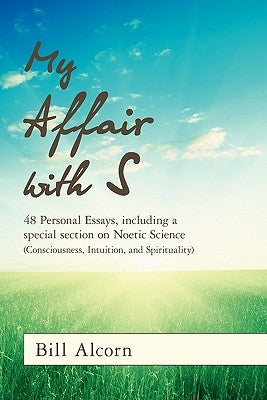 My Affair with S

48 Personal Essays, including a special section on Noetic Science (Consciousness, Intuition, and Spirituality)

Bill Alcorn